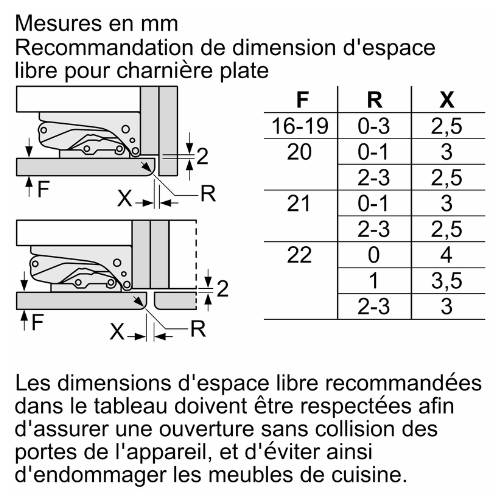 Mesures en mm
Recommandation de dimension d'espace libre pour charnière plate

2
F
X
R

2
F
X
R

| F | R | X |
|---|---|---|
| 16-19 | 0-3 | 2,5 |
| 20 | 0-1 | 3 |
| | 2-3 | 2,5 |
| 21 | 0-1 | 3 |
| | 2-3 | 2,5 |
| 22 | 0 | 4 |
| | 1 | 3,5 |
| | 2-3 | 3 |

Les dimensions d'espace libre recommandées dans le tableau doivent être respectées afin d'assurer une ouverture sans collision des portes de l'appareil, et d'éviter ainsi d'endommager les meubles de cuisine.